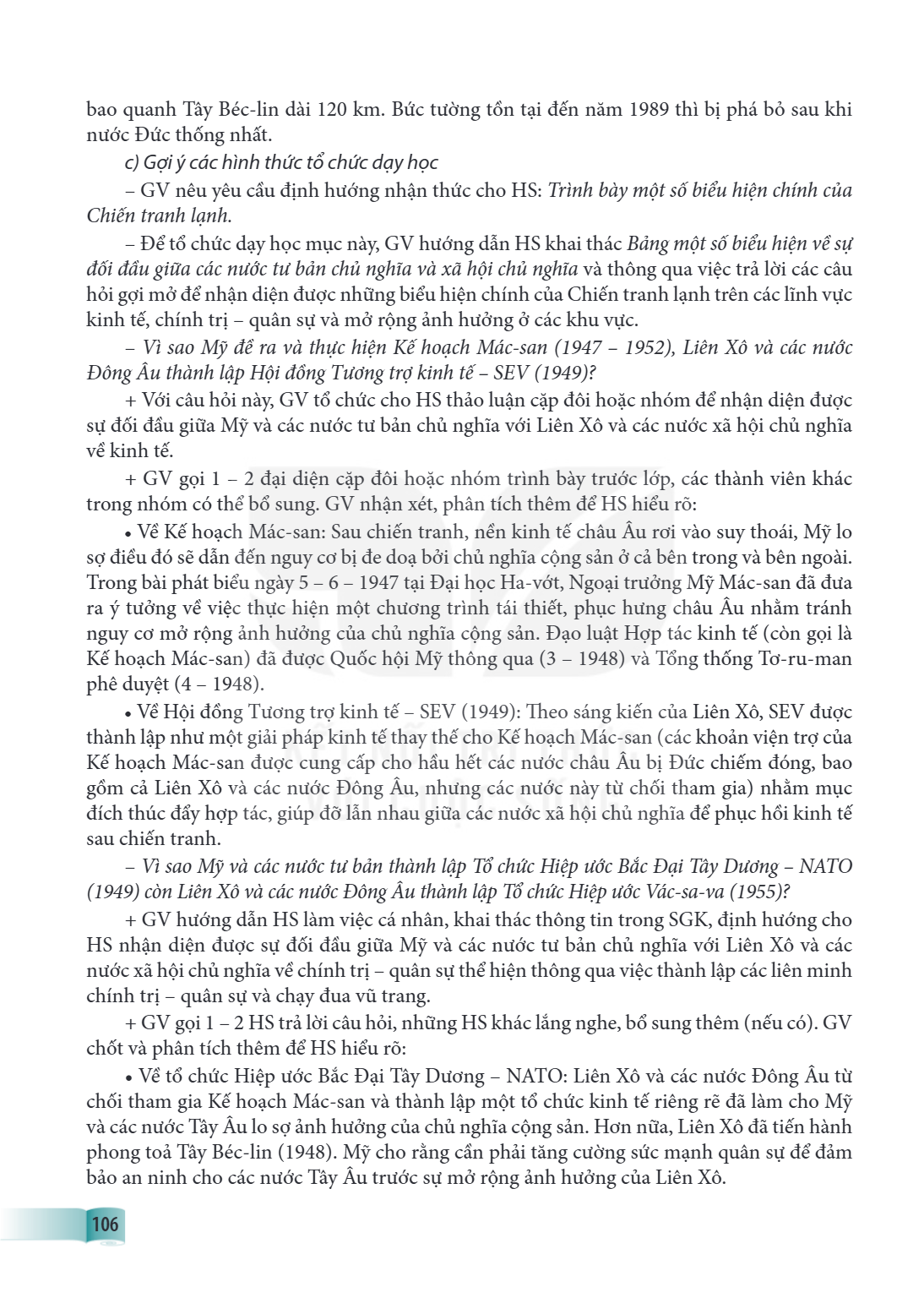 bao quanh Tây Béc-lin dài 120 km. Bức tường tồn tại đến năm 1989 thì bị phá bỏ sau khi nước Đức thống nhất.

c) Gợi ý các hình thức tổ chức dạy học

– GV nêu yêu cầu định hướng nhận thức cho HS: Trình bày một số biểu hiện chính của Chiến tranh lạnh.

– Để tổ chức dạy học mục này, GV hướng dẫn HS khai thác Bảng một số biểu hiện về sự đối đầu giữa các nước tư bản chủ nghĩa và xã hội chủ nghĩa và thông qua việc trả lời các câu hỏi gợi mở để nhận diện được những biểu hiện chính của Chiến tranh lạnh trên các lĩnh vực kinh tế, chính trị – quân sự và mở rộng ảnh hưởng ở các khu vực.

– Vì sao Mỹ đề ra và thực hiện Kế hoạch Mác-san (1947 – 1952), Liên Xô và các nước Đông Âu thành lập Hội đồng Tương trợ kinh tế – SEV (1949)?

+ Với câu hỏi này, GV tổ chức cho HS thảo luận cặp đôi hoặc nhóm để nhận diện được sự đối đầu giữa Mỹ và các nước tư bản chủ nghĩa với Liên Xô và các nước xã hội chủ nghĩa về kinh tế.

+ GV gọi 1 – 2 đại diện cặp đôi hoặc nhóm trình bày trước lớp, các thành viên khác trong nhóm có thể bổ sung. GV nhận xét, phân tích thêm để HS hiểu rõ:

• Về Kế hoạch Mác-san: Sau chiến tranh, nền kinh tế châu Âu rơi vào suy thoái, Mỹ lo sợ điều đó sẽ dẫn đến nguy cơ bị đe doạ bởi chủ nghĩa cộng sản ở cả bên trong và bên ngoài. Trong bài phát biểu ngày 5 – 6 – 1947 tại Đại học Ha-vớt, Ngoại trưởng Mỹ Mác-san đã đưa ra ý tưởng về việc thực hiện một chương trình tái thiết, phục hưng châu Âu nhằm tránh nguy cơ mở rộng ảnh hưởng của chủ nghĩa cộng sản. Đạo luật Hợp tác kinh tế (còn gọi là Kế hoạch Mác-san) đã được Quốc hội Mỹ thông qua (3 – 1948) và Tổng thống Tơ-ru-man phê duyệt (4 – 1948).

• Về Hội đồng Tương trợ kinh tế – SEV (1949): Theo sáng kiến của Liên Xô, SEV được thành lập như một giải pháp kinh tế thay thế cho Kế hoạch Mác-san (các khoản viện trợ của Kế hoạch Mác-san được cung cấp cho hầu hết các nước châu Âu bị Đức chiếm đóng, bao gồm cả Liên Xô và các nước Đông Âu, nhưng các nước này từ chối tham gia) nhằm mục đích thúc đẩy hợp tác, giúp đỡ lẫn nhau giữa các nước xã hội chủ nghĩa để phục hồi kinh tế sau chiến tranh.

– Vì sao Mỹ và các nước tư bản thành lập Tổ chức Hiệp ước Bắc Đại Tây Dương – NATO (1949) còn Liên Xô và các nước Đông Âu thành lập Tổ chức Hiệp ước Vác-sa-va (1955)?

+ GV hướng dẫn HS làm việc cá nhân, khai thác thông tin trong SGK, định hướng cho HS nhận diện được sự đối đầu giữa Mỹ và các nước tư bản chủ nghĩa với Liên Xô và các nước xã hội chủ nghĩa về chính trị – quân sự thể hiện thông qua việc thành lập các liên minh chính trị – quân sự và chạy đua vũ trang.

+ GV gọi 1 – 2 HS trả lời câu hỏi, những HS khác lắng nghe, bổ sung thêm (nếu có). GV chốt và phân tích thêm để HS hiểu rõ:

• Về tổ chức Hiệp ước Bắc Đại Tây Dương – NATO: Liên Xô và các nước Đông Âu từ chối tham gia Kế hoạch Mác-san và thành lập một tổ chức kinh tế riêng rẽ đã làm cho Mỹ và các nước Tây Âu lo sợ ảnh hưởng của chủ nghĩa cộng sản. Hơn nữa, Liên Xô đã tiến hành phong toả Tây Béc-lin (1948). Mỹ cho rằng cần phải tăng cường sức mạnh quân sự để đảm bảo an ninh cho các nước Tây Âu trước sự mở rộng ảnh hưởng của Liên Xô.

106